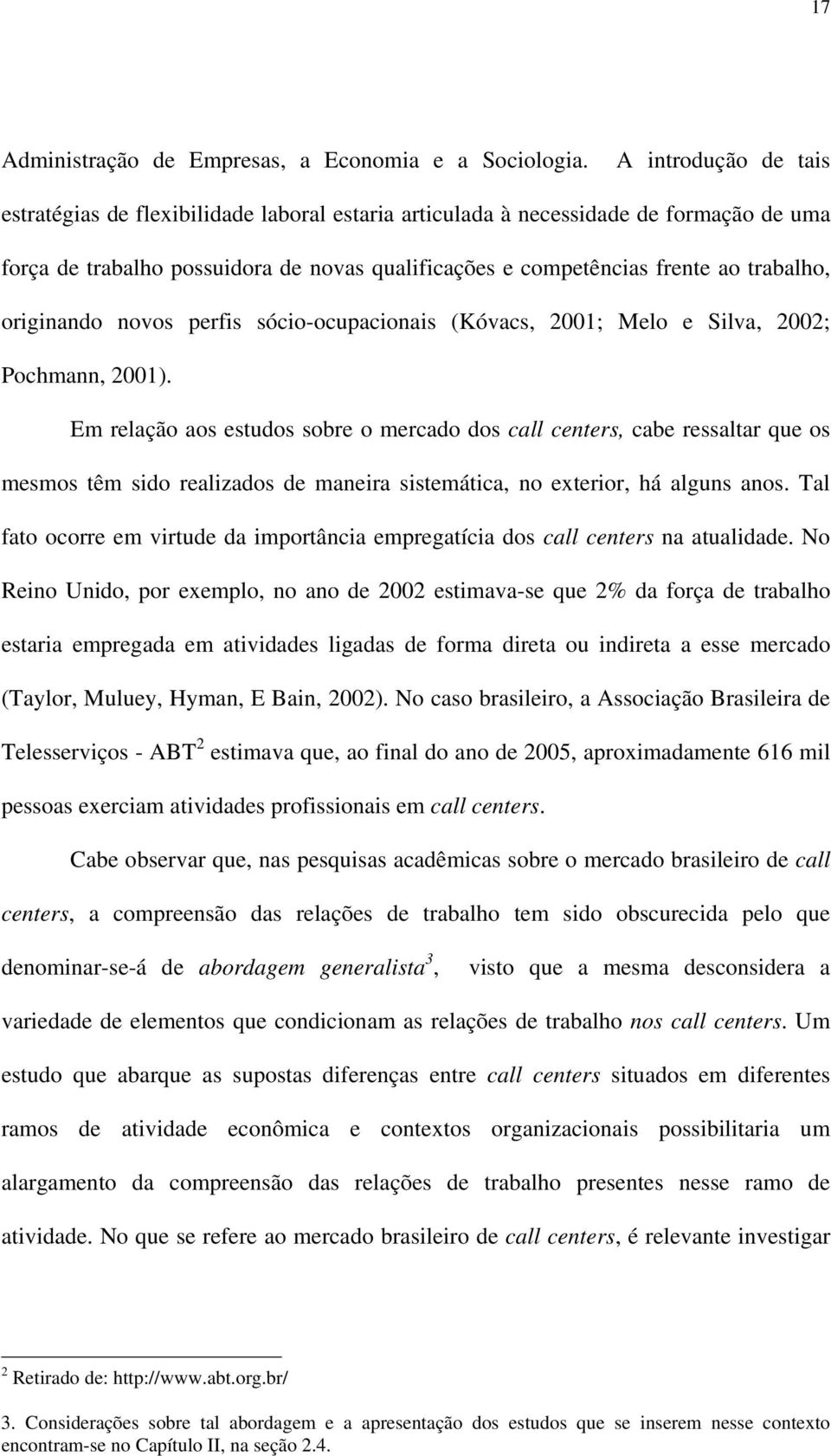 17

Administração de Empresas, a Economia e a Sociologia. A introdução de tais estratégias de flexibilidade laboral estaria articulada à necessidade de formação de uma força de trabalho possuidora de novas qualificações e competências frente ao trabalho, originando novos perfis sócio-ocupacionais (Kóvacs, 2001; Melo e Silva, 2002; Pochmann, 2001).

Em relação aos estudos sobre o mercado dos call centers, cabe ressaltar que os mesmos têm sido realizados de maneira sistemática, no exterior, há alguns anos. Tal fato ocorre em virtude da importância empregatícia dos call centers na atualidade. No Reino Unido, por exemplo, no ano de 2002 estimava-se que 2% da força de trabalho estaria empregada em atividades ligadas de forma direta ou indireta a esse mercado (Taylor, Muluey, Hyman, E Bain, 2002). No caso brasileiro, a Associação Brasileira de Telesserviços - ABT$^2$ estimava que, ao final do ano de 2005, aproximadamente 616 mil pessoas exerciam atividades profissionais em call centers.

Cabe observar que, nas pesquisas acadêmicas sobre o mercado brasileiro de call centers, a compreensão das relações de trabalho tem sido obscurecida pelo que denominar-se-á de abordagem generalista$^3$, visto que a mesma desconsidera a variedade de elementos que condicionam as relações de trabalho nos call centers. Um estudo que abarque as supostas diferenças entre call centers situados em diferentes ramos de atividade econômica e contextos organizacionais possibilitaria um alargamento da compreensão das relações de trabalho presentes nesse ramo de atividade. No que se refere ao mercado brasileiro de call centers, é relevante investigar

$^2$ Retirado de: http://www.abt.org.br/

3. Considerações sobre tal abordagem e a apresentação dos estudos que se inserem nesse contexto encontram-se no Capítulo II, na seção 2.4.